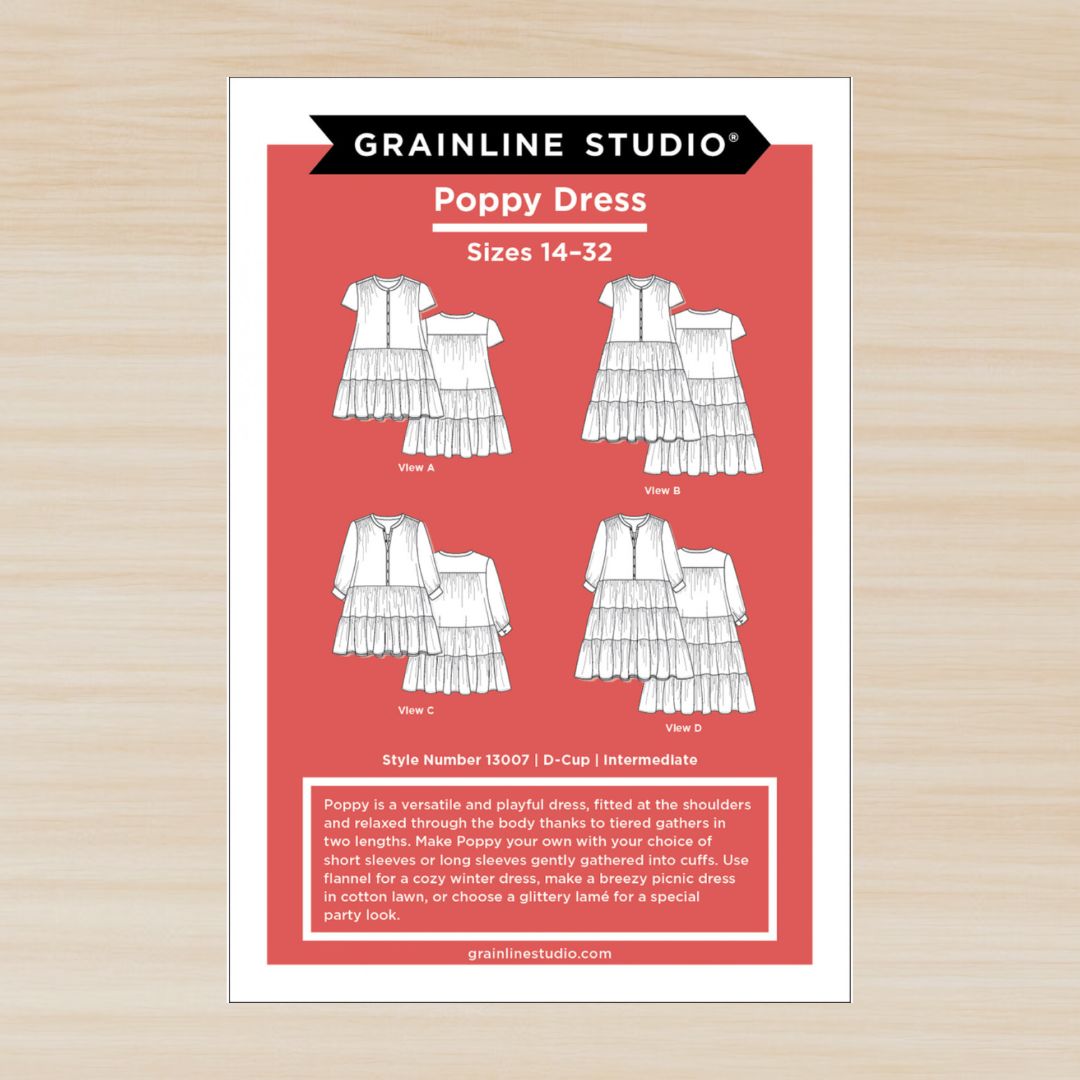 GRAINLINE STUDIO®

Poppy Dress

Sizes 14-32

View A

View B

View C

View D

Style Number 13007 | D-Cup | Intermediate

Poppy is a versatile and playful dress, fitted at the shoulders and relaxed through the body thanks to tiered gathers in two lengths. Make Poppy your own with your choice of short sleeves or long sleeves gently gathered into cuffs. Use flannel for a cozy winter dress, make a breezy picnic dress in cotton lawn, or choose a glittery lamé for a special party look.

grainlinestudio.com